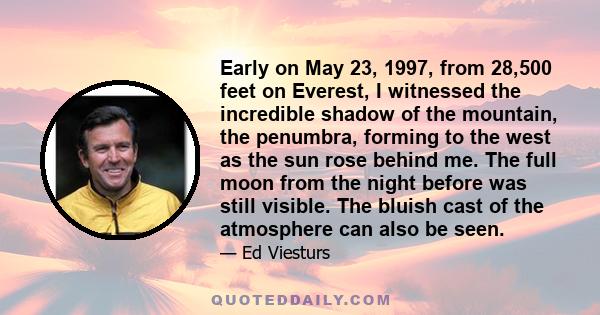 Early on May 23, 1997, from 28,500 feet on Everest, I witnessed the incredible shadow of the mountain, the penumbra, forming to the west as the sun rose behind me. The full moon from the night before was still visible. The bluish cast of the atmosphere can also be seen.

— Ed Viesturs

QUOTEDDAILY.COM